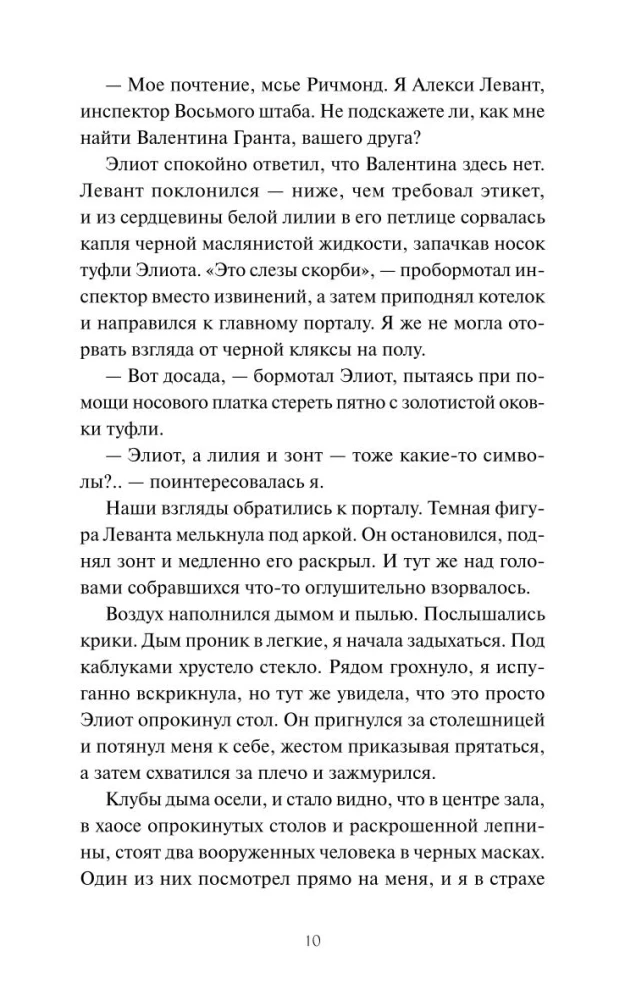 — Мое почтение, мсье Ричмонд. Я Алекси Левант, инспектор Восьмого штаба. Не подскажете ли, как мне найти Валентина Гранта, вашего друга?

Элиот спокойно ответил, что Валентина здесь нет. Левант поклонился — ниже, чем требовал этикет, и из сердцевины белой лилии в его петлице сорвалась капля черной маслянистой жидкости, запачкав носок туфли Элиота. «Это слезы скорби», — пробормотал инспектор вместо извинений, а затем приподнял котелок и направился к главному порталу. Я же не могла оторвать взгляда от черной кляксы на полу.

— Вот досада, — бормотал Элиот, пытаясь при помощи носового платка стереть пятно с золотистой оковки туфли.

— Элиот, а лилия и зонт — тоже какие-то символы?.. — поинтересовалась я.

Наши взгляды обратились к порталу. Темная фигура Леванта мелькнула под аркой. Он остановился, поднял зонт и медленно его раскрыл. И тут же над головами собравшихся что-то оглушительно взорвалось.

Воздух наполнился дымом и пылью. Послышались крики. Дым проник в легкие, я начала задыхаться. Под каблуками хрустело стекло. Рядом грохнуло, я испуганно вскрикнула, но тут же увидела, что это просто Элиот опрокинул стол. Он пригнулся за столешницей и потянул меня к себе, жестом приказывая прятаться, а затем схватился за плечо и зажмурился.

Клубы дыма осели, и стало видно, что в центре зала, в хаосе опрокинутых столов и раскрошенной лепнины, стоят два вооруженных человека в черных масках. Один из них посмотрел прямо на меня, и я в страхе

10